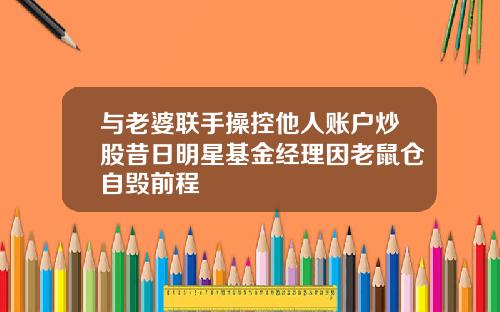 与老婆联手操控他人账户炒股昔日明星基金经理因老鼠仓自毁前程